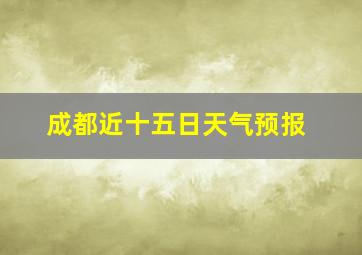 成都近十五日天气预报